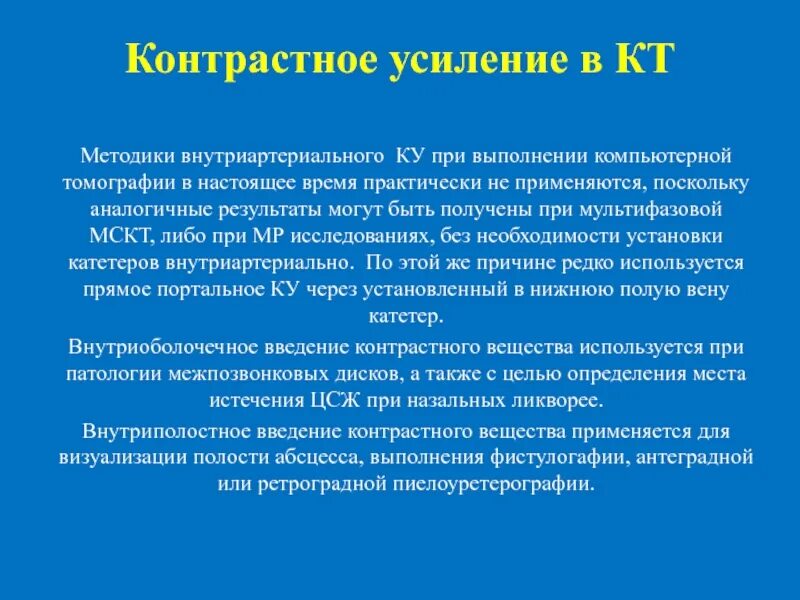 Контрастное усиление в КТ

Методики внутриартериального КУ при выполнении компьютерной томографии в настоящее время практически не применяются, поскольку аналогичные результаты могут быть получены при мультифазовой МСКТ, либо при МР исследованиях, без необходимости установки катетеров внутриартериально. По этой же причине редко используется прямое портальное КУ через установленный в нижнюю полую вену катетер.

Внутриоболочечное введение контрастного вещества используется при патологии межпозвонковых дисков, а также с целью определения места истечения ЦСЖ при назальных ликворее.

Внутриполостное введение контрастного вещества применяется для визуализации полости абсцесса, выполнения фистулографии, антеградной или ретроградной пиелоуретерографии.